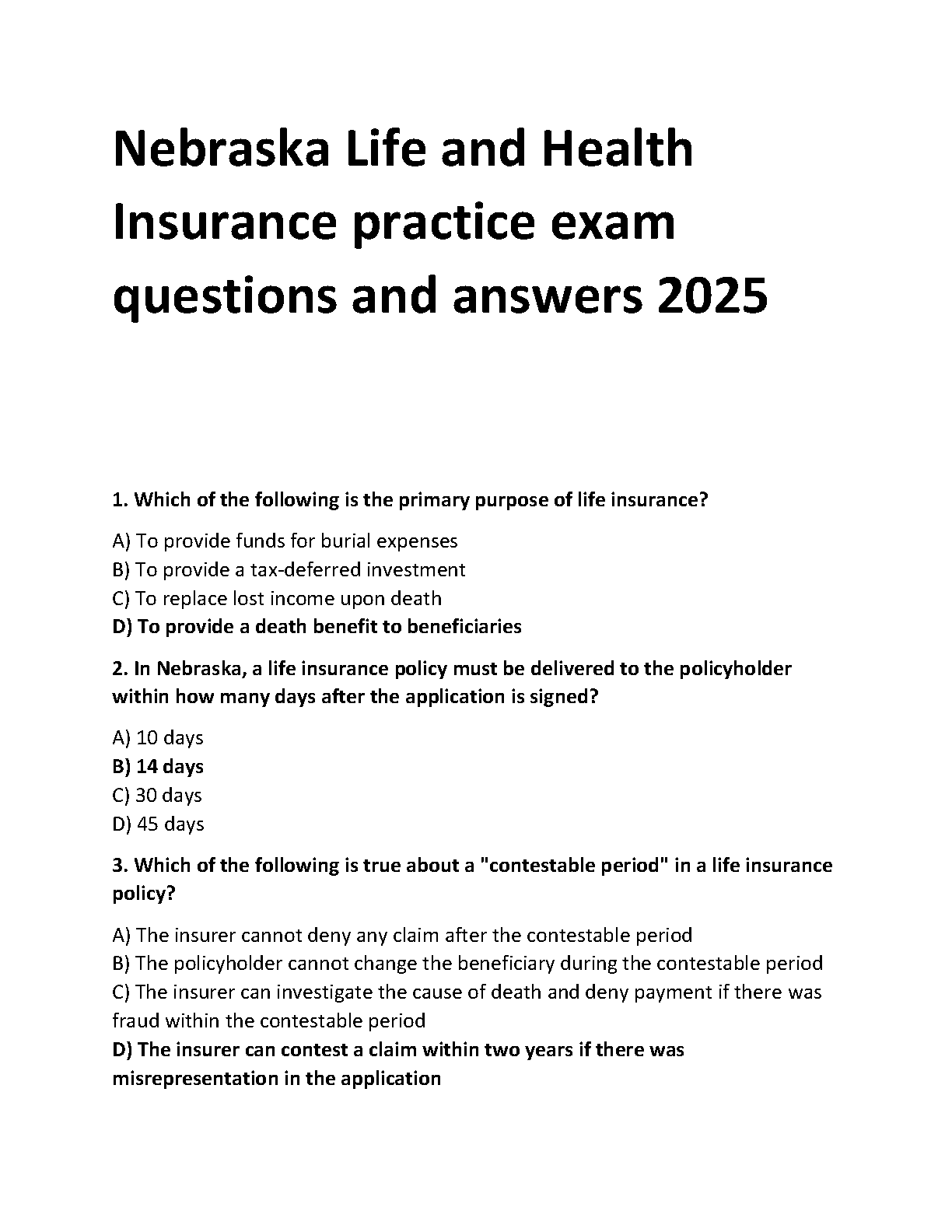 Nebraska Life and Health Insurance practice exam questions and answers 2025

1. Which of the following is the primary purpose of life insurance?

A) To provide funds for burial expenses
B) To provide a tax-deferred investment
C) To replace lost income upon death
D) To provide a death benefit to beneficiaries

2. In Nebraska, a life insurance policy must be delivered to the policyholder within how many days after the application is signed?

A) 10 days
B) 14 days
C) 30 days
D) 45 days

3. Which of the following is true about a "contestable period" in a life insurance policy?

A) The insurer cannot deny any claim after the contestable period
B) The policyholder cannot change the beneficiary during the contestable period
C) The insurer can investigate the cause of death and deny payment if there was fraud within the contestable period
D) The insurer can contest a claim within two years if there was misrepresentation in the application